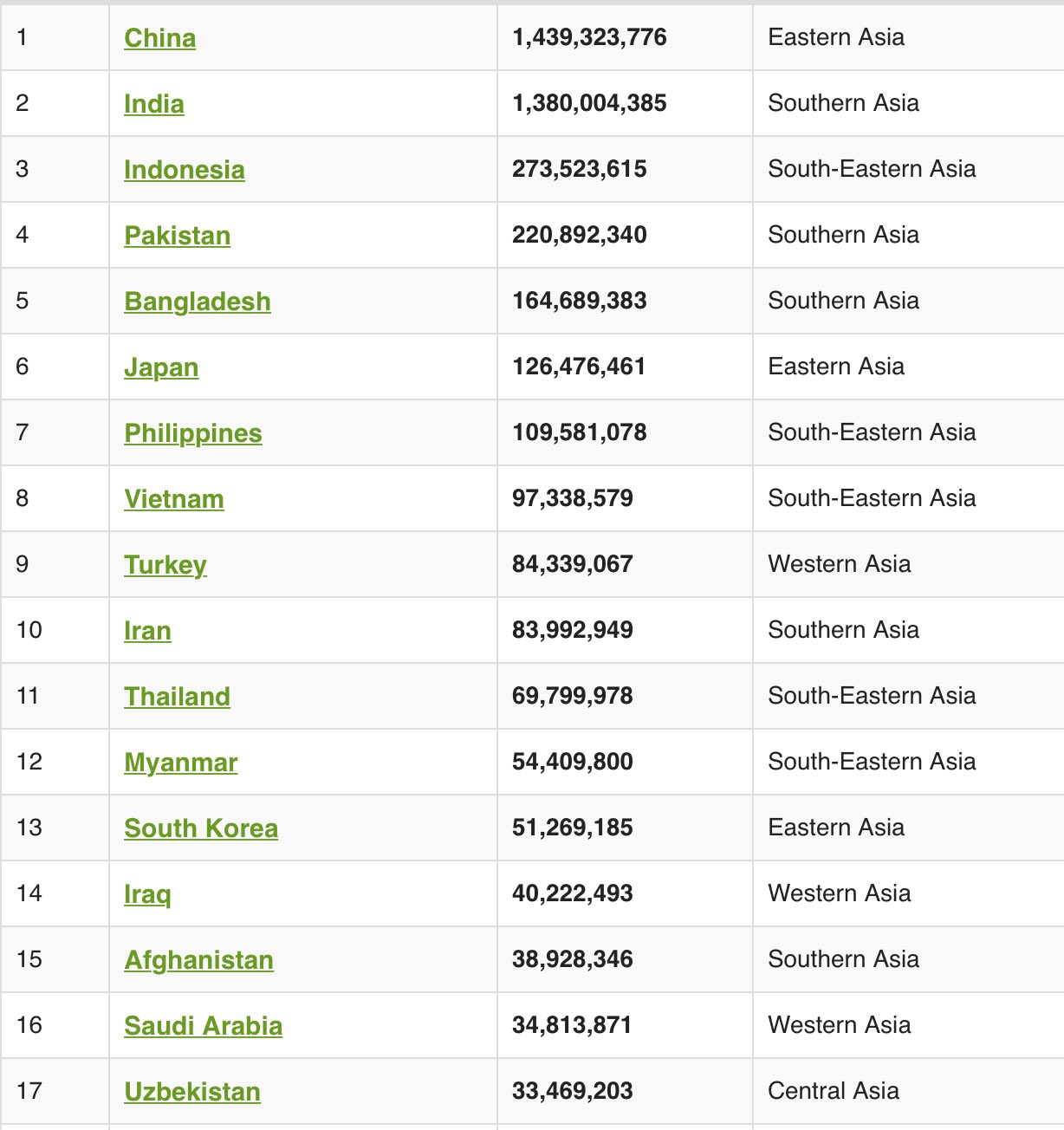 | | | | |
|---|---|---|---|
| 1 | China | 1,439,323,776 | Eastern Asia |
| 2 | India | 1,380,004,385 | Southern Asia |
| 3 | Indonesia | 273,523,615 | South-Eastern Asia |
| 4 | Pakistan | 220,892,340 | Southern Asia |
| 5 | Bangladesh | 164,689,383 | Southern Asia |
| 6 | Japan | 126,476,461 | Eastern Asia |
| 7 | Philippines | 109,581,078 | South-Eastern Asia |
| 8 | Vietnam | 97,338,579 | South-Eastern Asia |
| 9 | Turkey | 84,339,067 | Western Asia |
| 10 | Iran | 83,992,949 | Southern Asia |
| 11 | Thailand | 69,799,978 | South-Eastern Asia |
| 12 | Myanmar | 54,409,800 | South-Eastern Asia |
| 13 | South Korea | 51,269,185 | Eastern Asia |
| 14 | Iraq | 40,222,493 | Western Asia |
| 15 | Afghanistan | 38,928,346 | Southern Asia |
| 16 | Saudi Arabia | 34,813,871 | Western Asia |
| 17 | Uzbekistan | 33,469,203 | Central Asia |